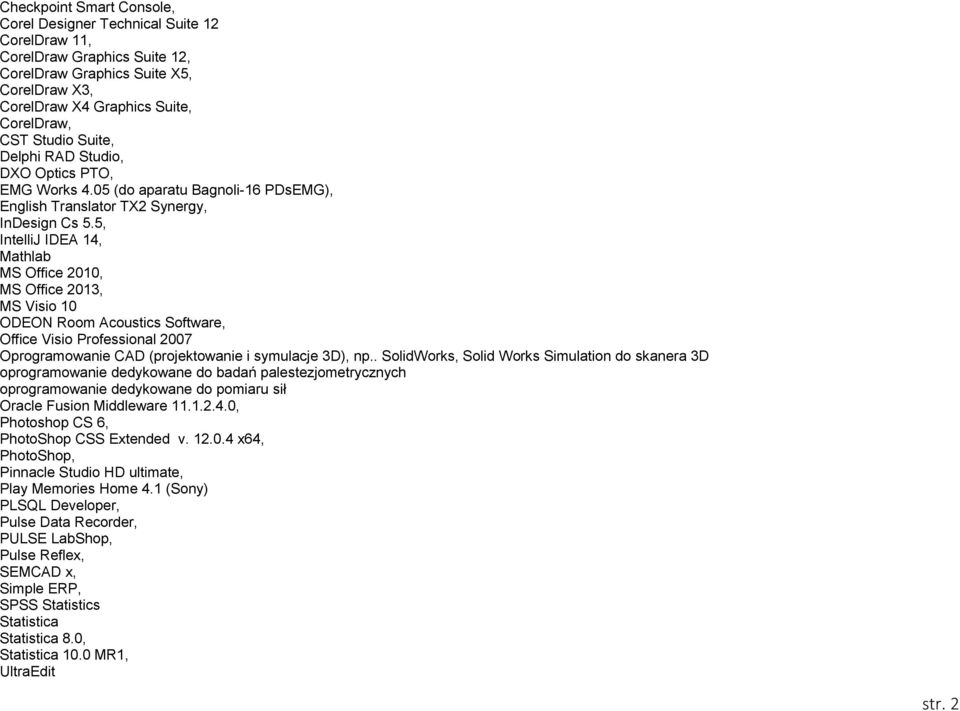 Checkpoint Smart Console,
Corel Designer Technical Suite 12
CorelDraw 11,
CorelDraw Graphics Suite 12,
CorelDraw Graphics Suite X5,
CorelDraw X3,
CorelDraw X4 Graphics Suite,
CorelDraw,
CST Studio Suite,
Delphi RAD Studio,
DXO Optics PTO,
EMG Works 4.05 (do aparatu Bagnoli-16 PDsEMG),
English Translator TX2 Synergy,
InDesign Cs 5.5,
IntelliJ IDEA 14,
Mathlab
MS Office 2010,
MS Office 2013,
MS Visio 10
ODEON Room Acoustics Software,
Office Visio Professional 2007
Oprogramowanie CAD (projektowanie i symulacje 3D), np.. SolidWorks, Solid Works Simulation do skanera 3D
oprogramowanie dedykowane do badań palestezjometrycznych
oprogramowanie dedykowane do pomiaru sił
Oracle Fusion Middleware 11.1.2.4.0,
Photoshop CS 6,
PhotoShop CSS Extended v. 12.0.4 x64,
PhotoShop,
Pinnacle Studio HD ultimate,
Play Memories Home 4.1 (Sony)
PLSQL Developer,
Pulse Data Recorder,
PULSE LabShop,
Pulse Reflex,
SEMCAD x,
Simple ERP,
SPSS Statistics
Statistica
Statistica 8.0,
Statistica 10.0 MR1,
UltraEdit

str. 2